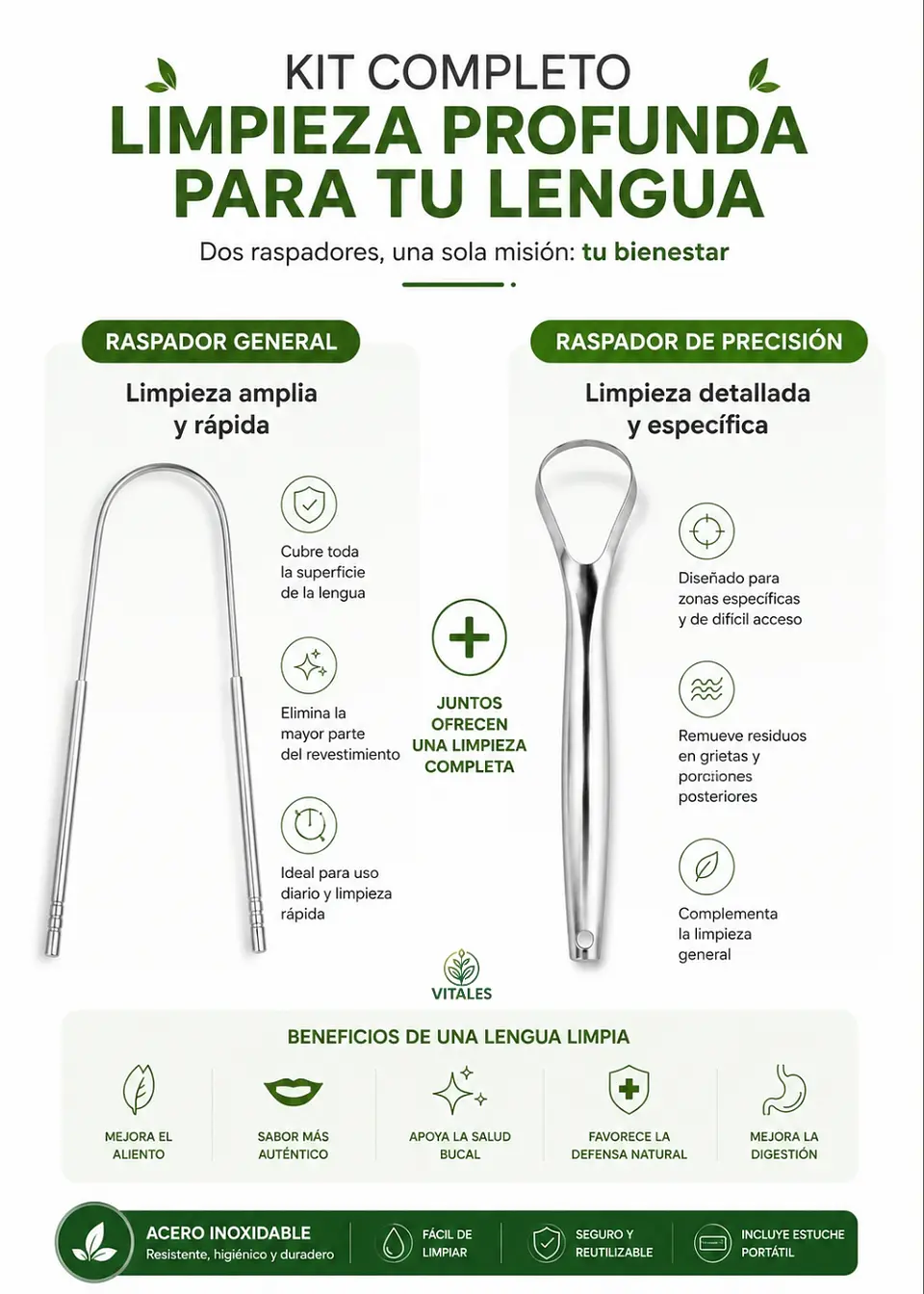 KIT COMPLETO
LIMPIEZA PROFUNDA PARA TU LENGUA
Dos raspadores, una sola misión: tu bienestar

RASPADOR GENERAL
Limpieza amplia y rápida

Cubre toda la superficie de la lengua

Elimina la mayor parte del revestimiento

Ideal para uso diario y limpieza rápida

JUNTOS OFRECEN UNA LIMPIEZA COMPLETA

RASPADOR DE PRECISIÓN
Limpieza detallada y específica

Diseñado para zonas específicas y de difícil acceso

Remueve residuos en grietas y porciones posteriores

Complementa la limpieza general

VITALES

BENEFICIOS DE UNA LENGUA LIMPIA

MEJORA EL ALIENTO

SABOR MÁS AUTÉNTICO

APOYA LA SALUD BUCAL

FAVORECE LA DEFENSA NATURAL

MEJORA LA DIGESTIÓN

ACERO INOXIDABLE
Resistente, higiénico y duradero

FÁCIL DE LIMPIAR

SEGURO Y REUTILIZABLE

INCLUYE ESTUCHE PORTÁTIL